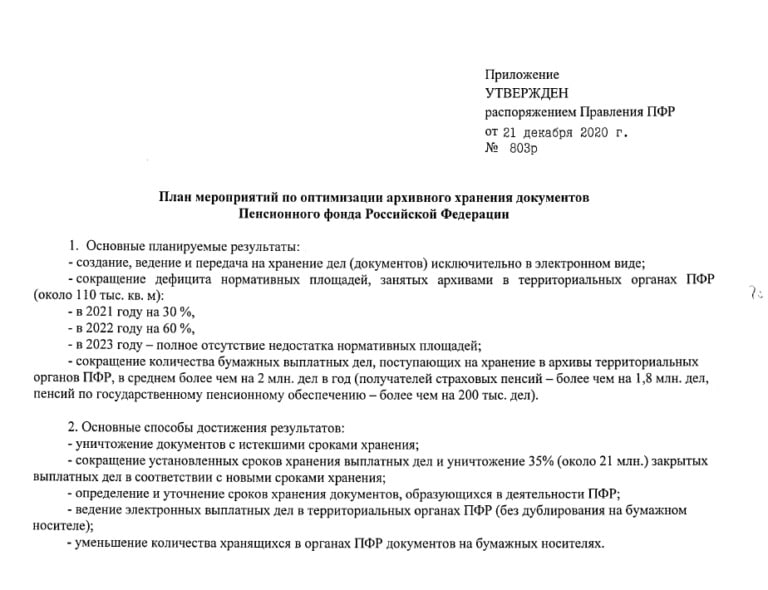 Приложение
УТВЕРЖДЕН
распоряжением Правления ПФР
от 21 декабря 2020 г.
№ 803р

План мероприятий по оптимизации архивного хранения документов
Пенсионного фонда Российской Федерации

1. Основные планируемые результаты:
- создание, ведение и передача на хранение дел (документов) исключительно в электронном виде;
- сокращение дефицита нормативных площадей, занятых архивами в территориальных органах ПФР (около 110 тыс. кв. м):
- в 2021 году на 30 %,
- в 2022 году на 60 %,
- в 2023 году – полное отсутствие недостатка нормативных площадей;
- сокращение количества бумажных выплатных дел, поступающих на хранение в архивы территориальных органов ПФР, в среднем более чем на 2 млн. дел в год (получателей страховых пенсий – более чем на 1,8 млн. дел, пенсий по государственному пенсионному обеспечению – более чем на 200 тыс. дел).

2. Основные способы достижения результатов:
- уничтожение документов с истекшими сроками хранения;
- сокращение установленных сроков хранения выплатных дел и уничтожение 35% (около 21 млн.) закрытых выплатных дел в соответствии с новыми сроками хранения;
- определение и уточнение сроков хранения документов, образующихся в деятельности ПФР;
- ведение электронных выплатных дел в территориальных органах ПФР (без дублирования на бумажном носителе);
- уменьшение количества хранящихся в органах ПФР документов на бумажных носителях.